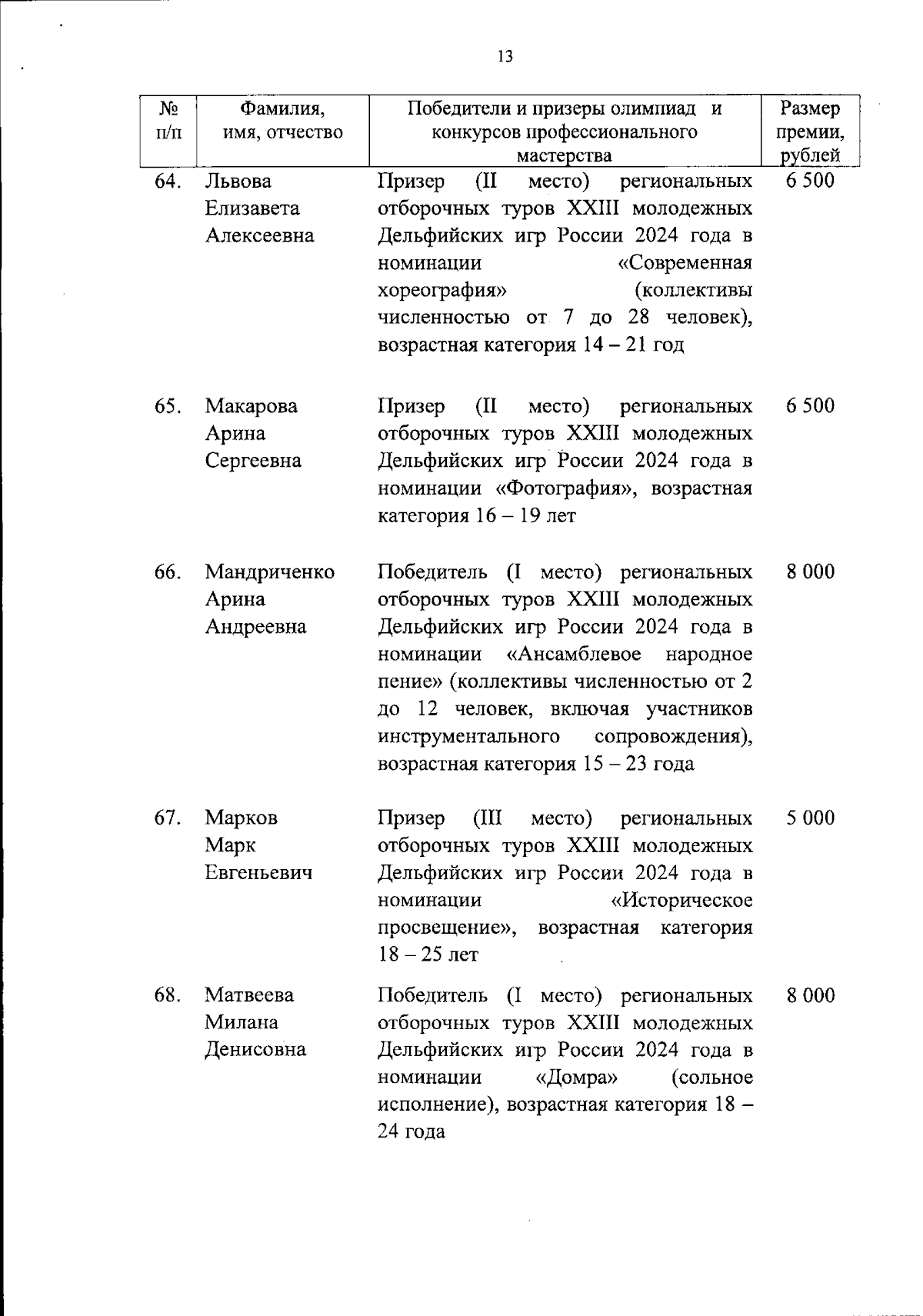 13

| № п/п | Фамилия, имя, отчество | Победители и призеры олимпиад и конкурсов профессионального мастерства | Размер премии, рублей |
|---|---|---|---|
| 64. | Львова Елизавета Алексеевна | Призер (II место) региональных отборочных туров XXIII молодежных Дельфийских игр России 2024 года в номинации «Современная хореография» (коллективы численностью от 7 до 28 человек), возрастная категория 14 – 21 год | 6 500 |
| 65. | Макарова Арина Сергеевна | Призер (II место) региональных отборочных туров XXIII молодежных Дельфийских игр России 2024 года в номинации «Фотография», возрастная категория 16 – 19 лет | 6 500 |
| 66. | Мандриченко Арина Андреевна | Победитель (I место) региональных отборочных туров XXIII молодежных Дельфийских игр России 2024 года в номинации «Ансамблевое народное пение» (коллективы численностью от 2 до 12 человек, включая участников инструментального сопровождения), возрастная категория 15 – 23 года | 8 000 |
| 67. | Марков Марк Евгеньевич | Призер (III место) региональных отборочных туров XXIII молодежных Дельфийских игр России 2024 года в номинации «Историческое просвещение», возрастная категория 18 – 25 лет | 5 000 |
| 68. | Матвеева Милана Денисовна | Победитель (I место) региональных отборочных туров XXIII молодежных Дельфийских игр России 2024 года в номинации «Домра» (сольное исполнение), возрастная категория 18 – 24 года | 8 000 |